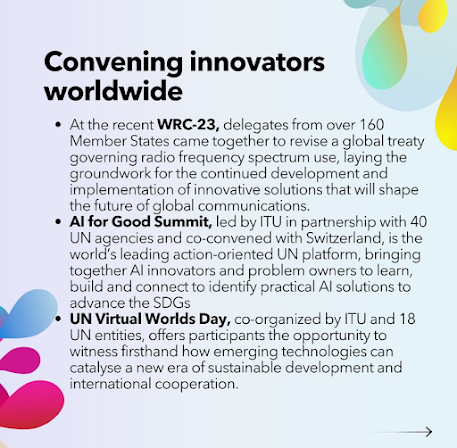 Convening innovators worldwide

• At the recent WRC-23, delegates from over 160 Member States came together to revise a global treaty governing radio frequency spectrum use, laying the groundwork for the continued development and implementation of innovative solutions that will shape the future of global communications.
• AI for Good Summit, led by ITU in partnership with 40 UN agencies and co-convened with Switzerland, is the world's leading action-oriented UN platform, bringing together AI innovators and problem owners to learn, build and connect to identify practical AI solutions to advance the SDGs
• UN Virtual Worlds Day, co-organized by ITU and 18 UN entities, offers participants the opportunity to witness firsthand how emerging technologies can catalyse a new era of sustainable development and international cooperation.